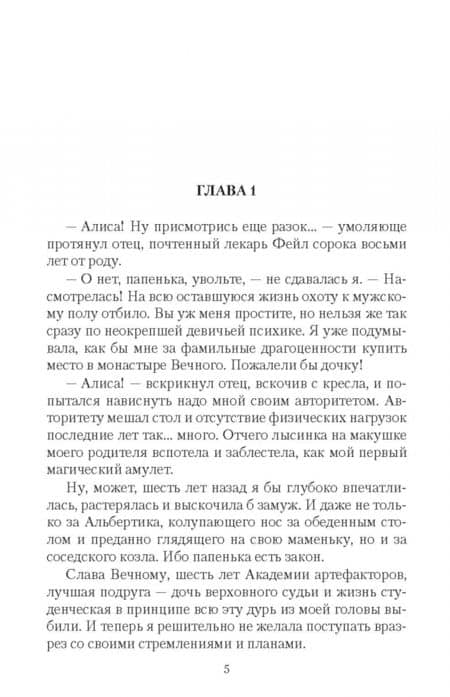 ГЛАВА 1

— Алиса! Ну присмотрись еще разок... — умоляюще протянул отец, почтенный лекарь Фейл сорока восьми лет от роду.

— О нет, папенька, увольте, — не сдавалась я. — Насмотрелась! На всю оставшуюся жизнь охоту к мужскому полу отбило. Вы уж меня простите, но нельзя же так сразу по неокрепшей девичьей психике. Я уже подумывала, как бы мне за фамильные драгоценности купить место в монастыре Вечного. Пожалели бы дочку!

— Алиса! — вскрикнул отец, вскочив с кресла, и попытался нависнуть надо мной своим авторитетом. Авторитету мешал стол и отсутствие физических нагрузок последние лет так... много. Отчего лысинка на макушке моего родителя вспотела и заблестела, как мой первый магический амулет.

Ну, может, шесть лет назад я бы глубоко впечатлилась, растерялась и выскочила б замуж. И даже не только за Альбертика, колупающего нос за обеденным столом и преданно глядящего на свою маменьку, но и за соседского козла. Ибо папенька есть закон.

Слава Вечному, шесть лет Академии артефакторов, лучшая подруга — дочь верховного судьи и жизнь студенческая в принципе всю эту дурь из моей головы выбили. И теперь я решительно не желала поступать вразрез со своими стремлениями и планами.

5